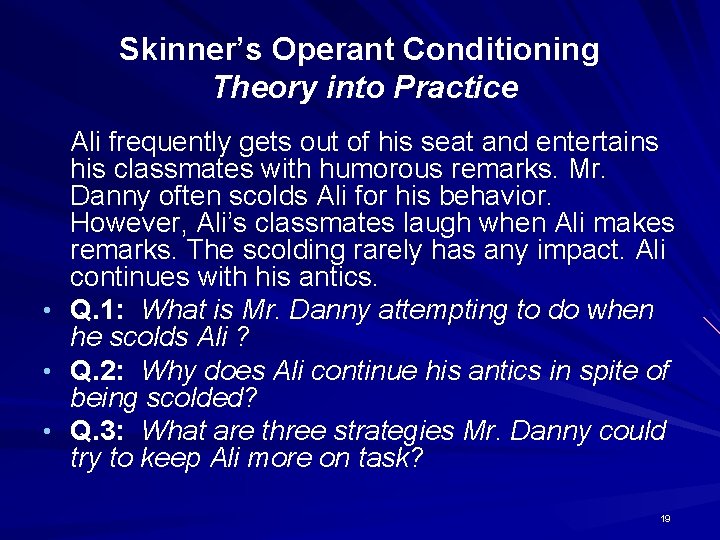 Skinner's Operant Conditioning
Theory into Practice

Ali frequently gets out of his seat and entertains his classmates with humorous remarks. Mr. Danny often scolds Ali for his behavior. However, Ali's classmates laugh when Ali makes remarks. The scolding rarely has any impact. Ali continues with his antics.

• Q.1: What is Mr. Danny attempting to do when he scolds Ali ?
• Q.2: Why does Ali continue his antics in spite of being scolded?
• Q.3: What are three strategies Mr. Danny could try to keep Ali more on task?

19